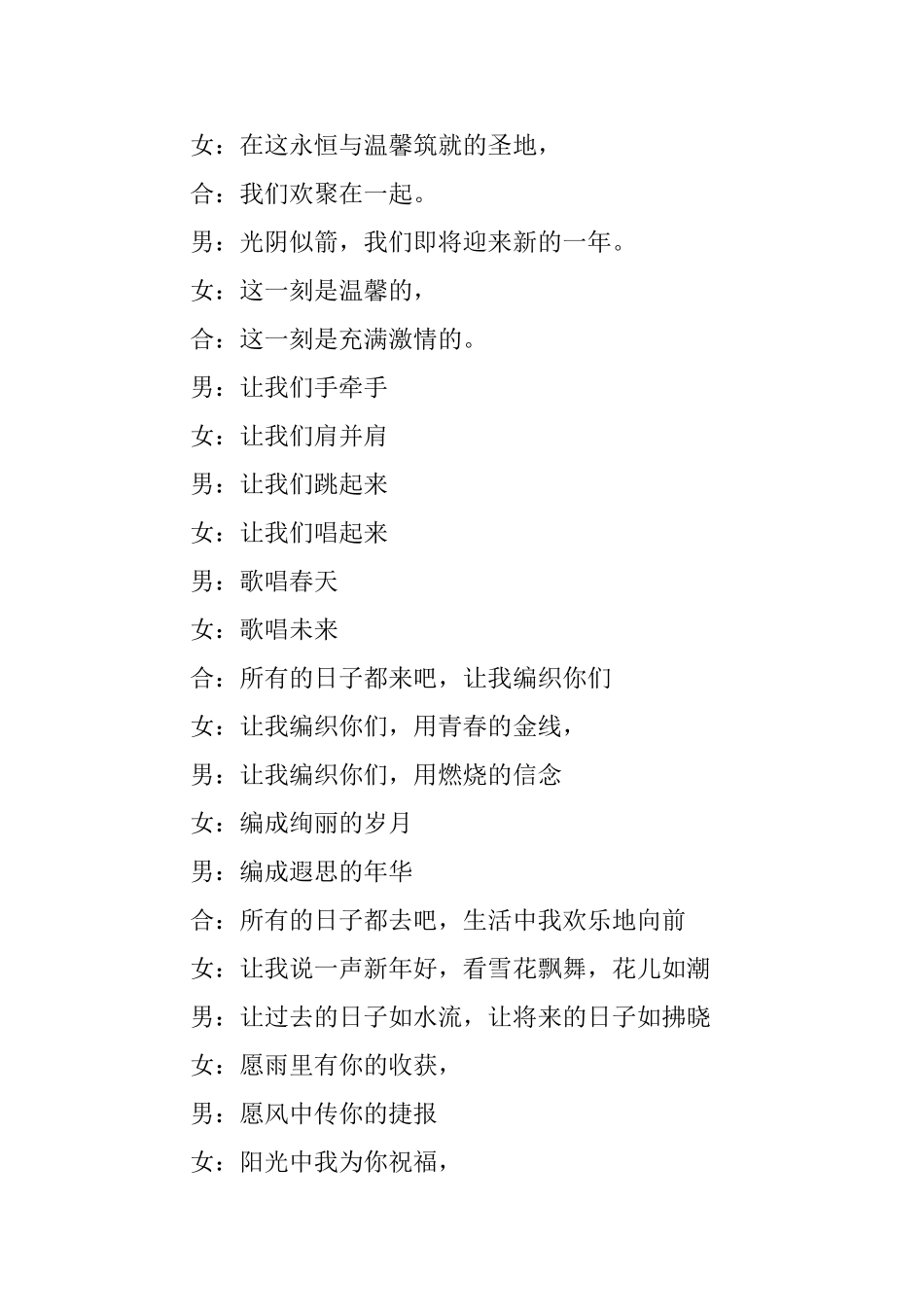 女：在这永恒与温馨筑就的圣地，

合：我们欢聚在一起。

男：光阴似箭，我们即将迎来新的一年。

女：这一刻是温馨的，

合：这一刻是充满激情的。

男：让我们手牵手

女：让我们肩并肩

男：让我们跳起来

女：让我们唱起来

男：歌唱春天

女：歌唱未来

合：所有的日子都来吧，让我编织你们

女：让我编织你们，用青春的金线，

男：让我编织你们，用燃烧的信念

女：编成绚丽的岁月

男：编成遐思的年华

合：所有的日子都去吧，生活中我欢乐地向前

女：让我说一声新年好，看雪花飘舞，花儿如潮

男：让过去的日子如水流，让将来的日子如拂晓

女：愿雨里有你的收获，

男：愿风中传你的捷报

女：阳光中我为你祝福，